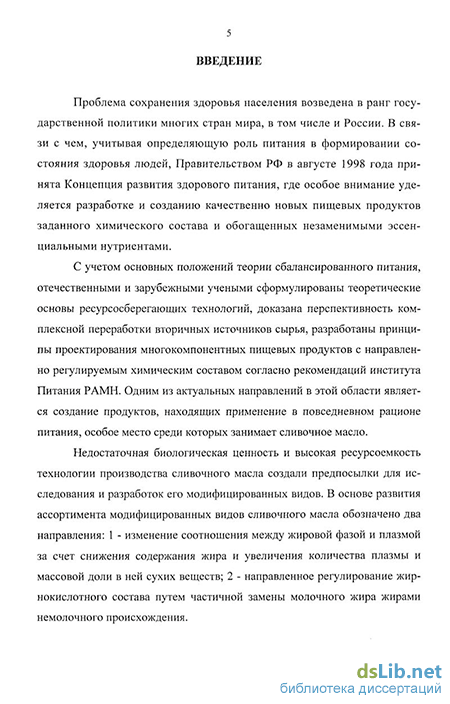 5

ВВЕДЕНИЕ

Проблема сохранения здоровья населения возведена в ранг государственной политики многих стран мира, в том числе и России. В связи с чем, учитывая определяющую роль питания в формировании состояния здоровья людей, Правительством РФ в августе 1998 года принята Концепция развития здорового питания, где особое внимание уделяется разработке и созданию качественно новых пищевых продуктов заданного химического состава и обогащенных незаменимыми эссенциальными нутриентами.

С учетом основных положений теории сбалансированного питания, отечественными и зарубежными учеными сформулированы теоретические основы ресурсосберегающих технологий, доказана перспективность комплексной переработки вторичных источников сырья, разработаны принципы проектирования многокомпонентных пищевых продуктов с направленно регулируемым химическим составом согласно рекомендаций института Питания РАМН. Одним из актуальных направлений в этой области является создание продуктов, находящих применение в повседневном рационе питания, особое место среди которых занимает сливочное масло.

Недостаточная биологическая ценность и высокая ресурсоемкость технологии производства сливочного масла создали предпосылки для исследования и разработок его модифицированных видов. В основе развития ассортимента модифицированных видов сливочного масла обозначено два направления: 1 - изменение соотношения между жировой фазой и плазмой за счет снижения содержания жира и увеличения количества плазмы и массовой доли в ней сухих веществ; 2 - направленное регулирование жирнокислотного состава путем частичной замены молочного жира жирами немолочного происхождения.

dsLib.net
библиотека диссертаций